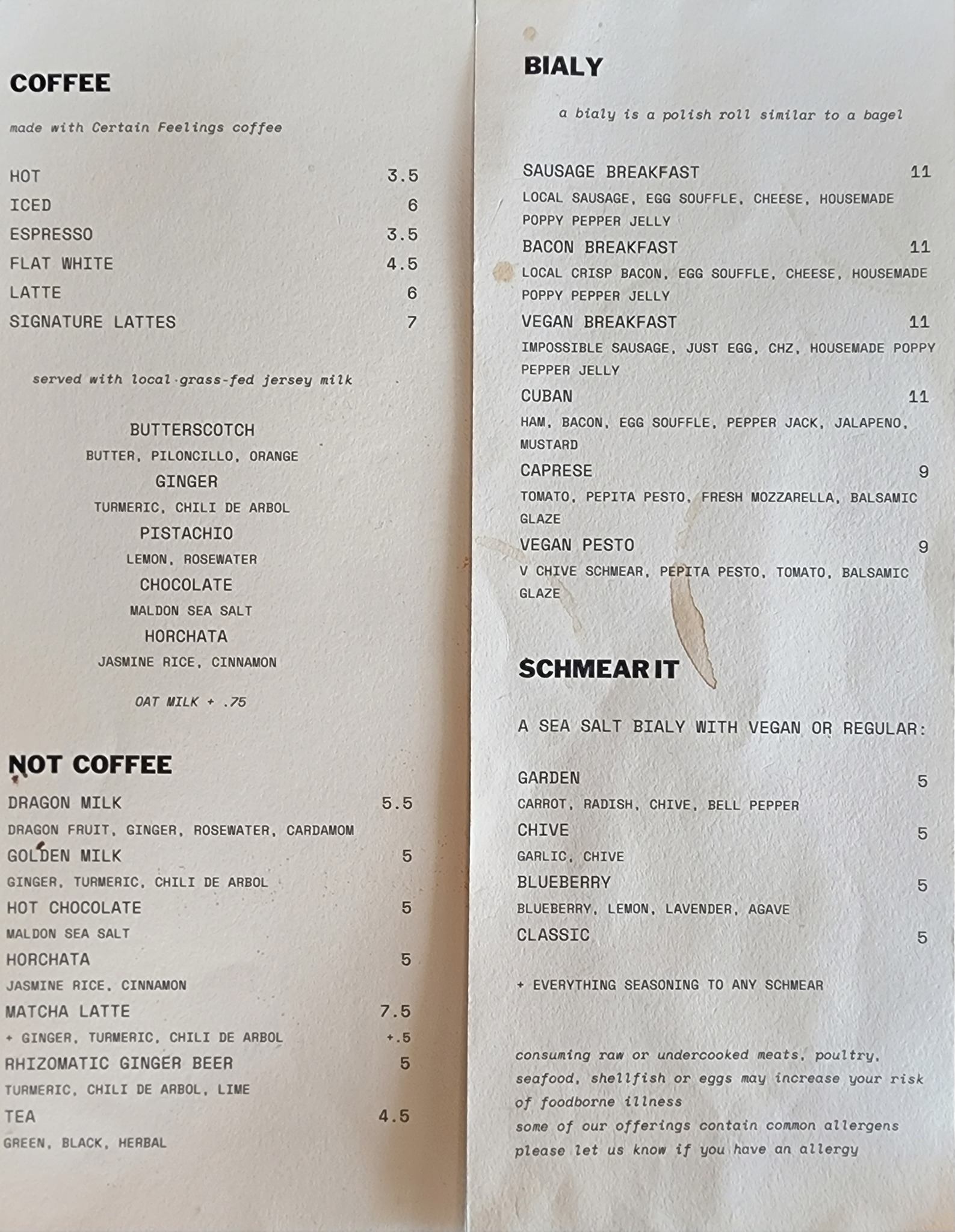 COFFEE

made with Certain Feelings coffee

HOT 3.5
ICED 6
ESPRESSO 3.5
FLAT WHITE 4.5
LATTE 6
SIGNATURE LATTES 7

served with local grass-fed jersey milk

BUTTERSCOTCH
BUTTER, PILONCILLO, ORANGE
GINGER
TURMERIC, CHILI DE ARBOL
PISTACHIO
LEMON, ROSEWATER
CHOCOLATE
MALDON SEA SALT
HORCHATA
JASMINE RICE, CINNAMON

OAT MILK + .75

NOT COFFEE

DRAGON MILK 5.5
DRAGON FRUIT, GINGER, ROSEWATER, CARDAMOM
GOLDEN MILK 5
GINGER, TURMERIC, CHILI DE ARBOL
HOT CHOCOLATE 5
MALDON SEA SALT
HORCHATA 5
JASMINE RICE, CINNAMON
MATCHA LATTE 7.5
+ GINGER, TURMERIC, CHILI DE ARBOL +.5
RHIZOMATIC GINGER BEER 5
TURMERIC, CHILI DE ARBOL, LIME
TEA 4.5
GREEN, BLACK, HERBAL

BIALY

a bialy is a polish roll similar to a bagel

SAUSAGE BREAKFAST 11
LOCAL SAUSAGE, EGG SOUFFLE, CHEESE, HOUSEMADE POPPY PEPPER JELLY
BACON BREAKFAST 11
LOCAL CRISP BACON, EGG SOUFFLE, CHEESE, HOUSEMADE POPPY PEPPER JELLY
VEGAN BREAKFAST 11
IMPOSSIBLE SAUSAGE, JUST EGG, CHZ, HOUSEMADE POPPY PEPPER JELLY
CUBAN 11
HAM, BACON, EGG SOUFFLE, PEPPER JACK, JALAPENO, MUSTARD
CAPRESE 9
TOMATO, PEPITA PESTO, FRESH MOZZARELLA, BALSAMIC GLAZE
VEGAN PESTO 9
V CHIVE SCHMEAR, PEPITA PESTO, TOMATO, BALSAMIC GLAZE

SCHMEAR IT

A SEA SALT BIALY WITH VEGAN OR REGULAR:

GARDEN 5
CARROT, RADISH, CHIVE, BELL PEPPER
CHIVE 5
GARLIC, CHIVE
BLUEBERRY 5
BLUEBERRY, LEMON, LAVENDER, AGAVE
CLASSIC 5

+ EVERYTHING SEASONING TO ANY SCHMEAR

consuming raw or undercooked meats, poultry, seafood, shellfish or eggs may increase your risk of foodborne illness
some of our offerings contain common allergens
please let us know if you have an allergy